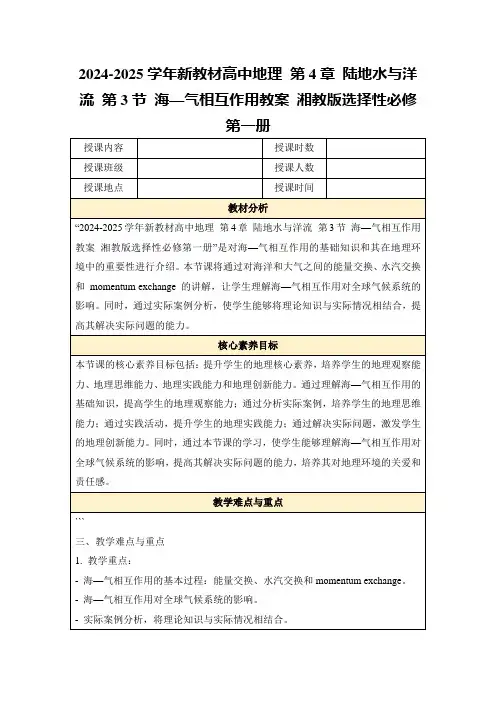 2024-2025 学年新教材高中地理 第 4 章 陆地水与洋流 第 3 节 海—气相互作用教案 湘教版选择性必修第一册

| 授课内容 | | 授课时数 | |
|---|---|---|---|
| 授课班级 | | 授课人数 | |
| 授课地点 | | 授课时间 | |

教材分析

“2024-2025 学年新教材高中地理 第 4 章 陆地水与洋流 第 3 节 海—气相互作用教案 湘教版选择性必修第一册”是对海—气相互作用的基础知识和其在地理环境中的重要性进行介绍。本节课将通过对海洋和大气之间的能量交换、水汽交换和 momentum exchange 的讲解，让学生理解海—气相互作用对全球气候系统的影响。同时，通过实际案例分析，使学生能够将理论知识与实际情况相结合，提高其解决实际问题的能力。

核心素养目标

本节课的核心素养目标包括：提升学生的地理核心素养，培养学生的地理观察能力、地理思维能力、地理实践能力和地理创新能力。通过理解海—气相互作用的基础知识，提高学生的地理观察能力；通过分析实际案例，培养学生的地理思维能力；通过实践活动，提升学生的地理实践能力；通过解决实际问题，激发学生的地理创新能力。同时，通过本节课的学习，使学生能够理解海—气相互作用对全球气候系统的影响，提高其解决实际问题的能力，培养其对地理环境的关爱和责任感。

教学难点与重点

```

三、教学难点与重点

1. 教学重点：

- 海—气相互作用的基本过程：能量交换、水汽交换和 momentum exchange。

- 海—气相互作用对全球气候系统的影响。

- 实际案例分析，将理论知识与实际情况相结合。